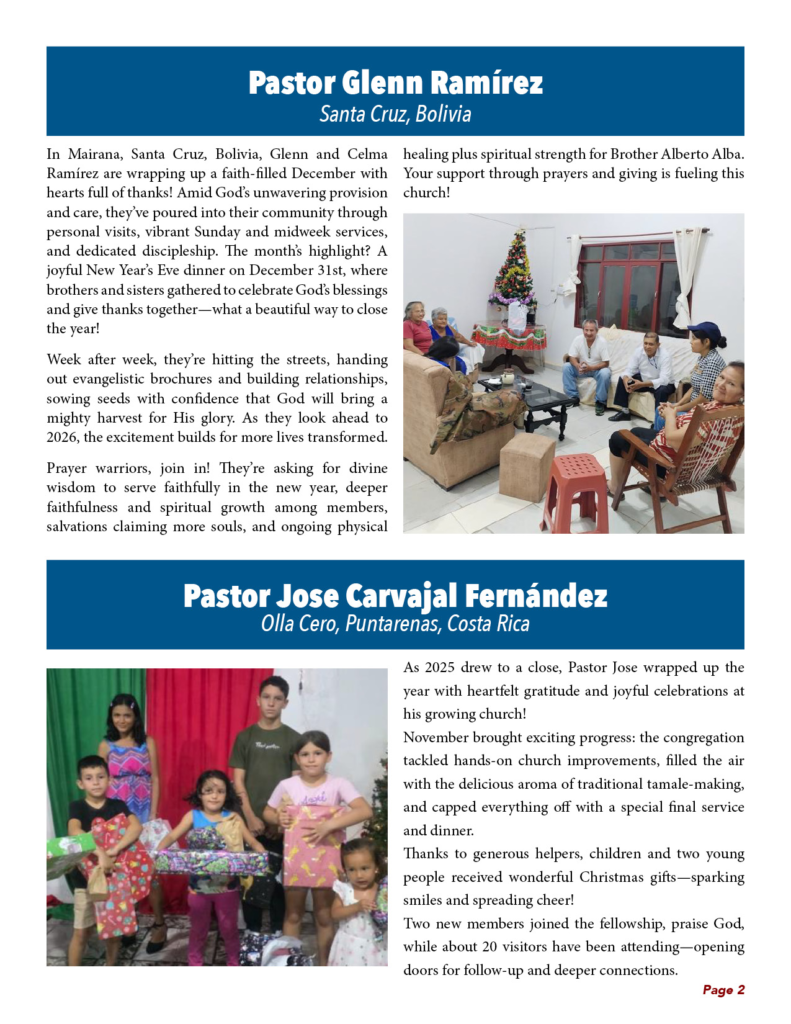 Pastor Glenn Ramírez
Santa Cruz, Bolivia

In Mairana, Santa Cruz, Bolivia, Glenn and Celma Ramírez are wrapping up a faith-filled December with hearts full of thanks! Amid God's unwavering provision and care, they've poured into their community through personal visits, vibrant Sunday and midweek services, and dedicated discipleship. The month's highlight? A joyful New Year's Eve dinner on December 31st, where brothers and sisters gathered to celebrate God's blessings and give thanks together—what a beautiful way to close the year!

Week after week, they're hitting the streets, handing out evangelistic brochures and building relationships, sowing seeds with confidence that God will bring a mighty harvest for His glory. As they look ahead to 2026, the excitement builds for more lives transformed.

Prayer warriors, join in! They're asking for divine wisdom to serve faithfully in the new year, deeper faithfulness and spiritual growth among members, salvations claiming more souls, and ongoing physical healing plus spiritual strength for Brother Alberto Alba. Your support through prayers and giving is fueling this church!

Pastor Jose Carvajal Fernández
Olla Cero, Puntarenas, Costa Rica

As 2025 drew to a close, Pastor Jose wrapped up the year with heartfelt gratitude and joyful celebrations at his growing church!
November brought exciting progress: the congregation tackled hands-on church improvements, filled the air with the delicious aroma of traditional tamale-making, and capped everything off with a special final service and dinner.
Thanks to generous helpers, children and two young people received wonderful Christmas gifts—sparking smiles and spreading cheer!
Two new members joined the fellowship, praise God, while about 20 visitors have been attending—opening doors for follow-up and deeper connections.

Page 2